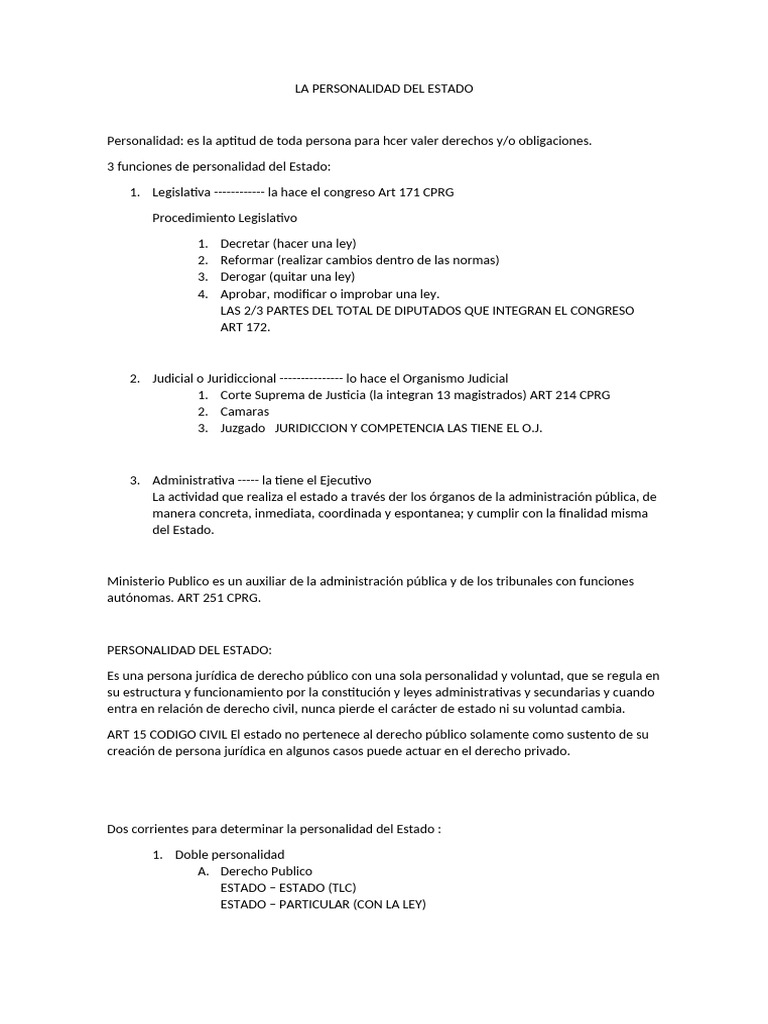 LA PERSONALIDAD DEL ESTADO

Personalidad: es la aptitud de toda persona para hcer valer derechos y/o obligaciones.

3 funciones de personalidad del Estado:

1. Legislativa ------------ la hace el congreso Art 171 CPRG

Procedimiento Legislativo

1. Decretar (hacer una ley)
2. Reformar (realizar cambios dentro de las normas)
3. Derogar (quitar una ley)
4. Aprobar, modificar o improbar una ley.
LAS 2/3 PARTES DEL TOTAL DE DIPUTADOS QUE INTEGRAN EL CONGRESO ART 172.

2. Judicial o Juridiccional --------------- lo hace el Organismo Judicial
1. Corte Suprema de Justicia (la integran 13 magistrados) ART 214 CPRG
2. Camaras
3. Juzgado JURIDICCION Y COMPETENCIA LAS TIENE EL O.J.

3. Administrativa ----- la tiene el Ejecutivo
La actividad que realiza el estado a través der los órganos de la administración pública, de manera concreta, inmediata, coordinada y espontanea; y cumplir con la finalidad misma del Estado.

Ministerio Publico es un auxiliar de la administración pública y de los tribunales con funciones autónomas. ART 251 CPRG.

PERSONALIDAD DEL ESTADO:

Es una persona jurídica de derecho público con una sola personalidad y voluntad, que se regula en su estructura y funcionamiento por la constitución y leyes administrativas y secundarias y cuando entra en relación de derecho civil, nunca pierde el carácter de estado ni su voluntad cambia.

ART 15 CODIGO CIVIL El estado no pertenece al derecho público solamente como sustento de su creación de persona jurídica en algunos casos puede actuar en el derecho privado.

Dos corrientes para determinar la personalidad del Estado :

1. Doble personalidad
A. Derecho Publico
ESTADO – ESTADO (TLC)
ESTADO – PARTICULAR (CON LA LEY)